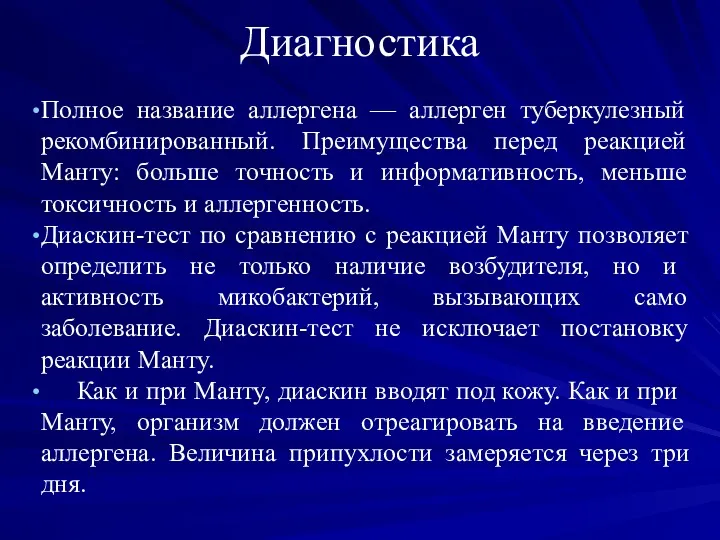 Диагностика

•Полное название аллергена — аллерген туберкулезный рекомбинированный. Преимущества перед реакцией Манту: больше точность и информативность, меньше токсичность и аллергенность.

•Диаскин-тест по сравнению с реакцией Манту позволяет определить не только наличие возбудителя, но и активность микобактерий, вызывающих само заболевание. Диаскин-тест не исключает постановку реакции Манту.

• Как и при Манту, диаскин вводят под кожу. Как и при Манту, организм должен отреагировать на введение аллергена. Величина припухлости замеряется через три дня.